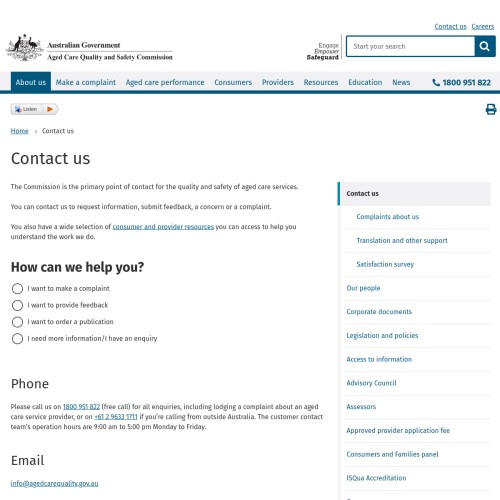 Contact us Careers

Australian Government
Aged Care Quality and Safety Commission

Engage
Empower
Safeguard

Start your search

About us Make a complaint Aged care performance Consumers Providers Resources Education News 1800 951 822

Listen

Home > Contact us

Contact us

The Commission is the primary point of contact for the quality and safety of aged care services.

You can contact us to request information, submit feedback, a concern or a complaint.

You also have a wide selection of consumer and provider resources you can access to help you understand the work we do.

How can we help you?

I want to make a complaint

I want to provide feedback

I want to order a publication

I need more information/I have an enquiry

Phone

Please call us on 1800 951 822 (free call) for all enquiries, including lodging a complaint about an aged care service provider, or on +61 2 9633 1711 if you're calling from outside Australia. The customer contact team's operation hours are 9:00 am to 5:00 pm Monday to Friday.

Email

info@agedcarequality.gov.au

Contact us
Complaints about us
Translation and other support
Satisfaction survey
Our people
Corporate documents
Legislation and policies
Access to information
Advisory Council
Assessors
Approved provider application fee
Consumers and Families panel
ISQua Accreditation